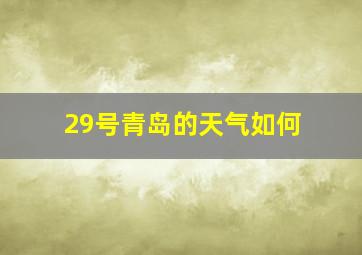 29号青岛的天气如何